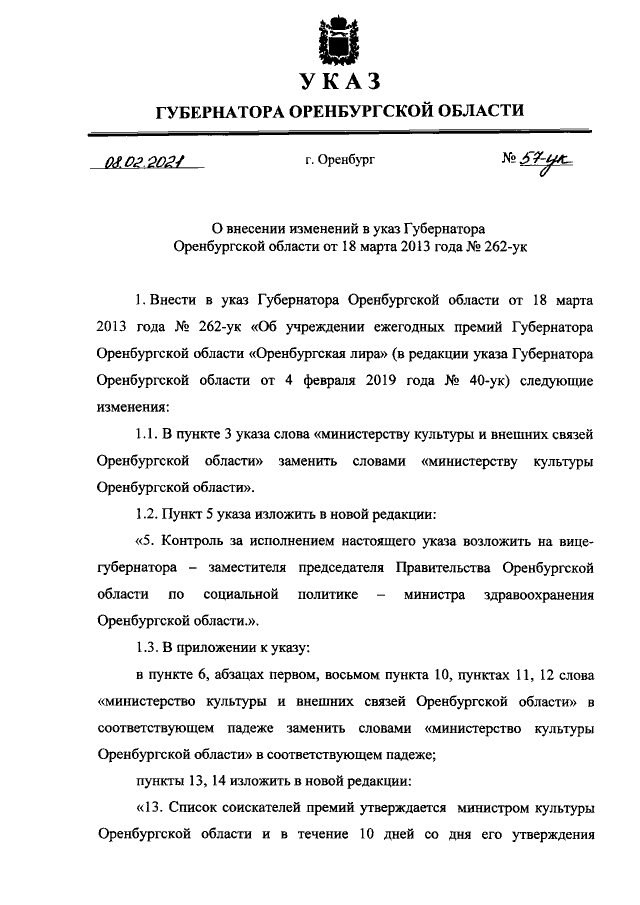 УКАЗ

ГУБЕРНАТОРА ОРЕНБУРГСКОЙ ОБЛАСТИ

08.02.2021 г. Оренбург № 57-ук

О внесении изменений в указ Губернатора Оренбургской области от 18 марта 2013 года № 262-ук

1. Внести в указ Губернатора Оренбургской области от 18 марта 2013 года № 262-ук «Об учреждении ежегодных премий Губернатора Оренбургской области «Оренбургская лира» (в редакции указа Губернатора Оренбургской области от 4 февраля 2019 года № 40-ук) следующие изменения:

1.1. В пункте 3 указа слова «министерству культуры и внешних связей Оренбургской области» заменить словами «министерству культуры Оренбургской области».

1.2. Пункт 5 указа изложить в новой редакции:

«5. Контроль за исполнением настоящего указа возложить на вице-губернатора – заместителя председателя Правительства Оренбургской области по социальной политике – министра здравоохранения Оренбургской области.».

1.3. В приложении к указу:

в пункте 6, абзацах первом, восьмом пункта 10, пунктах 11, 12 слова «министерство культуры и внешних связей Оренбургской области» в соответствующем падеже заменить словами «министерство культуры Оренбургской области» в соответствующем падеже;

пункты 13, 14 изложить в новой редакции:

«13. Список соискателей премий утверждается министром культуры Оренбургской области и в течение 10 дней со дня его утверждения